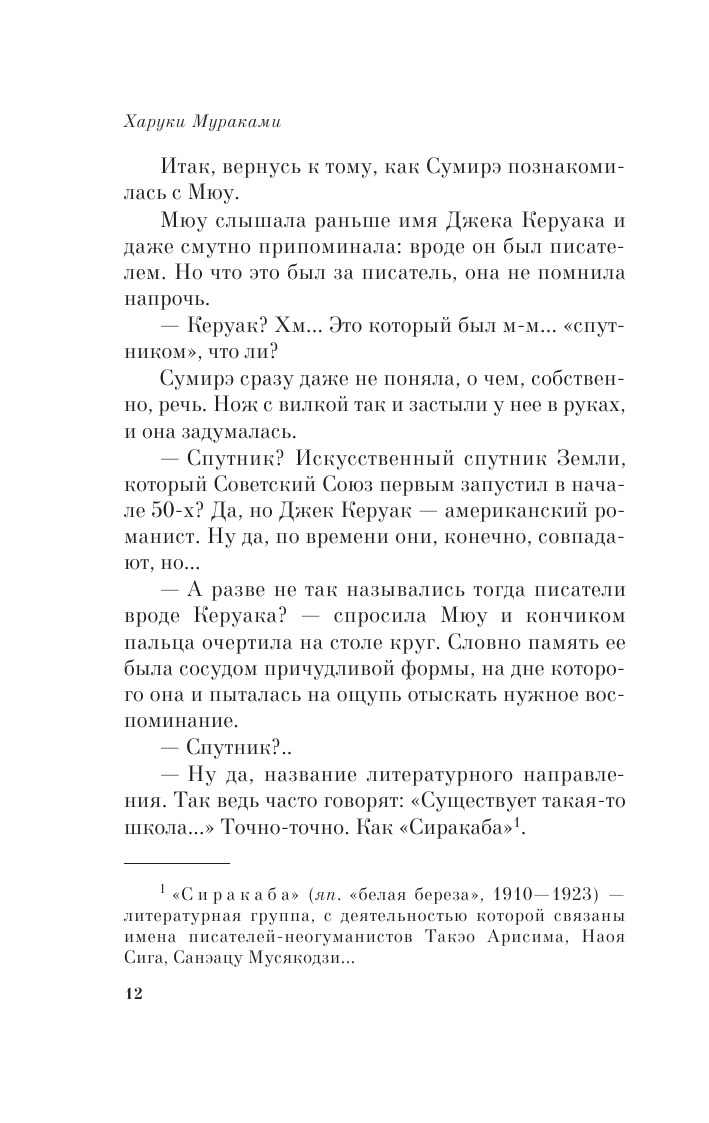 Харуки Мураками

Итак, вернусь к тому, как Сумирэ познакомилась с Мюу.

Мюу слышала раньше имя Джека Керуака и даже смутно припоминала: вроде он был писателем. Но что это был за писатель, она не помнила напрочь.

— Керуак? Хм... Это который был м-м... «спутником», что ли?

Сумирэ сразу даже не поняла, о чем, собственно, речь. Нож с вилкой так и застыли у нее в руках, и она задумалась.

— Спутник? Искусственный спутник Земли, который Советский Союз первым запустил в начале 50-х? Да, но Джек Керуак — американский романист. Ну да, по времени они, конечно, совпадают, но...

— А разве не так назывались тогда писатели вроде Керуака? — спросила Мюу и кончиком пальца очертила на столе круг. Словно память ее была сосудом причудливой формы, на дне которого она и пыталась на ощупь отыскать нужное воспоминание.

— Спутник?..

— Ну да, название литературного направления. Так ведь часто говорят: «Существует такая-то школа...» Точно-точно. Как «Сиракаба»$^1$.

$^1$ «Сиракаба» (яп. «белая береза», 1910—1923) — литературная группа, с деятельностью которой связаны имена писателей-неогуманистов Такэо Арисима, Наоя Сига, Санэацу Мусякодзи...

12